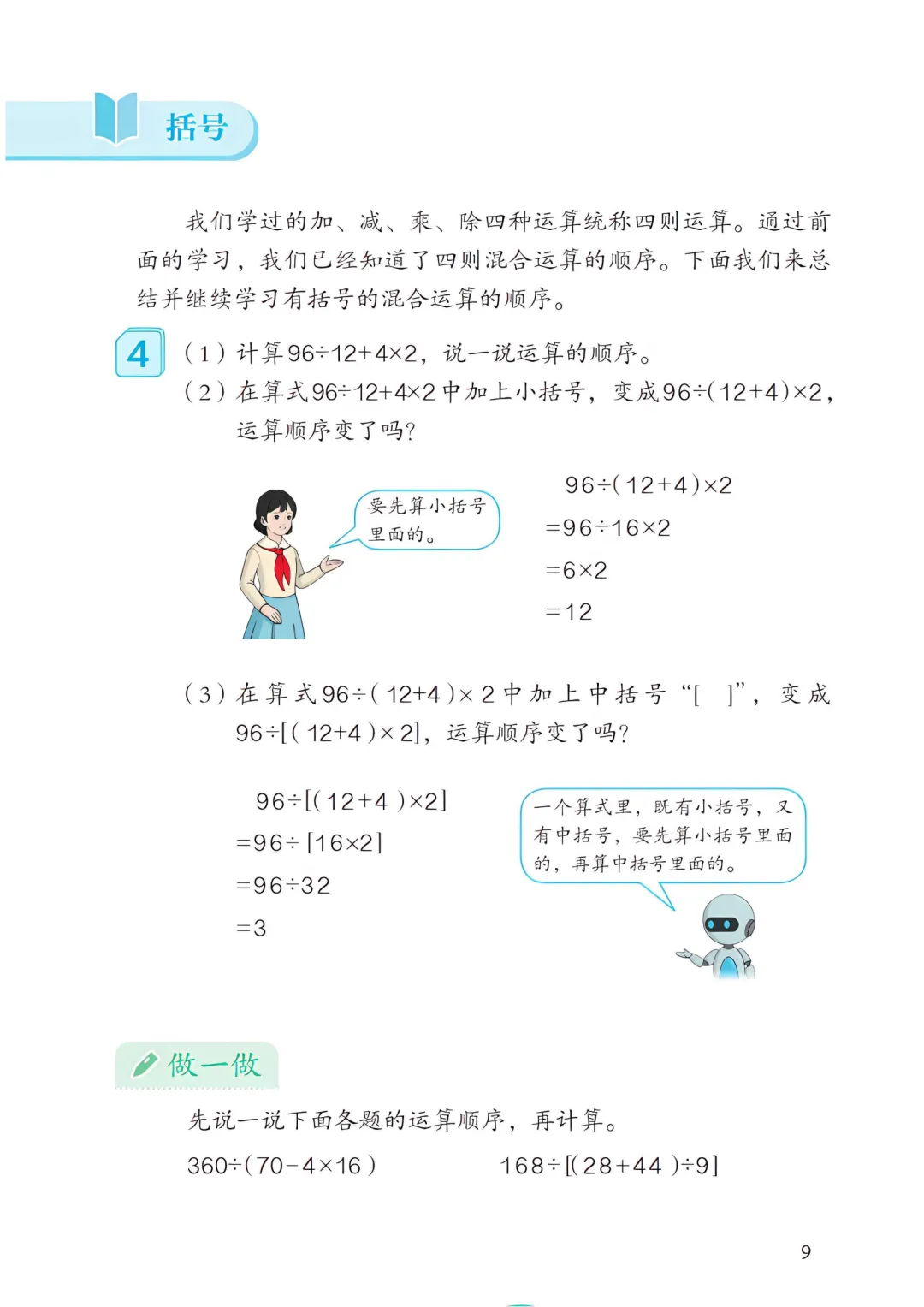 括号

我们学过的加、减、乘、除四种运算统称四则运算。通过前面的学习，我们已经知道了四则混合运算的顺序。下面我们来总结并继续学习有括号的混合运算的顺序。

4 （1）计算$96\div12+4\times2$，说一说运算的顺序。

（2）在算式$96\div12+4\times2$中加上小括号，变成$96\div(12+4)\times2$，运算顺序变了吗？

要先算小括号里面的。

$96\div(12+4)\times2$
$=96\div16\times2$
$=6\times2$
$=12$

（3）在算式$96\div(12+4)\times2$中加上中括号“[ ]”，变成$96\div[(12+4)\times2]$，运算顺序变了吗？

$96\div[(12+4)\times2]$
$=96\div[16\times2]$
$=96\div32$
$=3$

一个算式里，既有小括号，又有中括号，要先算小括号里面的，再算中括号里面的。

做一做

先说一说下面各题的运算顺序，再计算。

$360\div(70-4\times16)$　　　　$168\div[(28+44)\div9]$

9